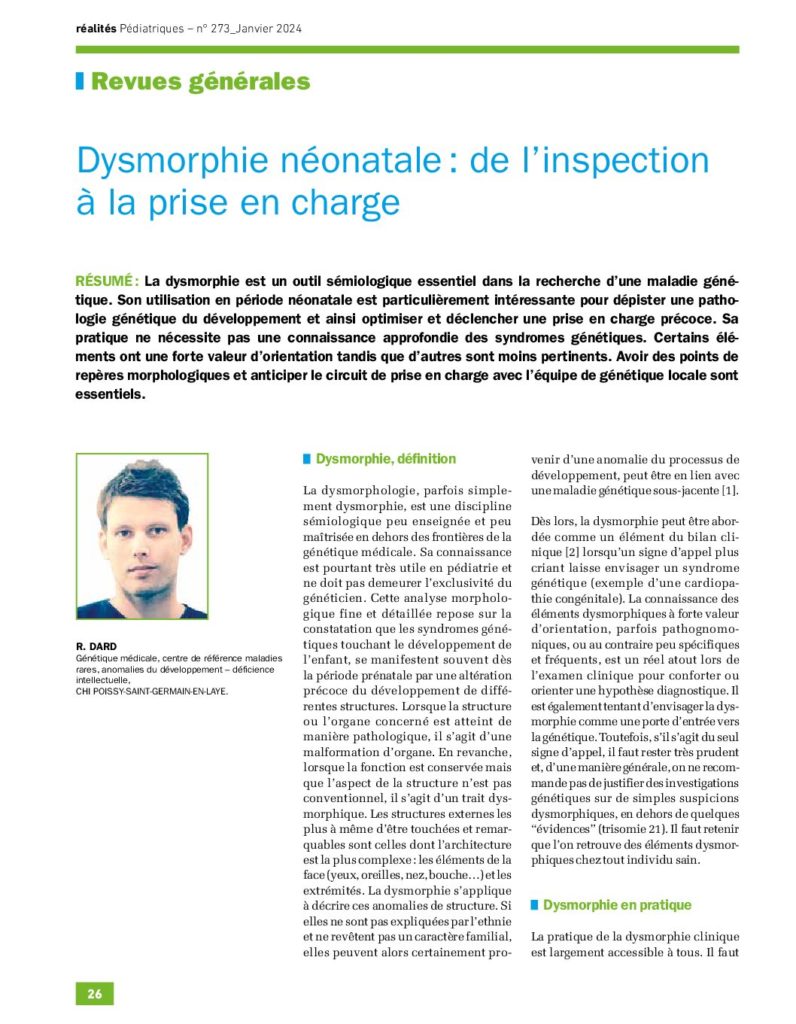 réalités Pédiatriques – n° 273_Janvier 2024

Revues générales

Dysmorphie néonatale : de l'inspection à la prise en charge

RÉSUMÉ : La dysmorphie est un outil sémiologique essentiel dans la recherche d'une maladie génétique. Son utilisation en période néonatale est particulièrement intéressante pour dépister une pathologie génétique du développement et ainsi optimiser et déclencher une prise en charge précoce. Sa pratique ne nécessite pas une connaissance approfondie des syndromes génétiques. Certains éléments ont une forte valeur d'orientation tandis que d'autres sont moins pertinents. Avoir des points de repères morphologiques et anticiper le circuit de prise en charge avec l'équipe de génétique locale sont essentiels.

R. DARD
Génétique médicale, centre de référence maladies rares, anomalies du développement – déficience intellectuelle,
CHI POISSY-SAINT-GERMAIN-EN-LAYE.

Dysmorphie, définition

La dysmorphologie, parfois simplement dysmorphie, est une discipline sémiologique peu enseignée et peu maîtrisée en dehors des frontières de la génétique médicale. Sa connaissance est pourtant très utile en pédiatrie et ne doit pas demeurer l'exclusivité du généticien. Cette analyse morphologique fine et détaillée repose sur la constatation que les syndromes génétiques touchant le développement de l'enfant, se manifestent souvent dès la période prénatale par une altération précoce du développement de différentes structures. Lorsque la structure ou l'organe concerné est atteint de manière pathologique, il s'agit d'une malformation d'organe. En revanche, lorsque la fonction est conservée mais que l'aspect de la structure n'est pas conventionnel, il s'agit d'un trait dysmorphique. Les structures externes les plus à même d'être touchées et remarquables sont celles dont l'architecture est la plus complexe : les éléments de la face (yeux, oreilles, nez, bouche…) et les extrémités. La dysmorphie s'applique à décrire ces anomalies de structure. Si elles ne sont pas expliquées par l'ethnie et ne revêtent pas un caractère familial, elles peuvent alors certainement provenir d'une anomalie du processus de développement, peut être en lien avec une maladie génétique sous-jacente [1].

Dès lors, la dysmorphie peut être abordée comme un élément du bilan clinique [2] lorsqu'un signe d'appel plus criant laisse envisager un syndrome génétique (exemple d'une cardiopathie congénitale). La connaissance des éléments dysmorphiques à forte valeur d'orientation, parfois pathognomoniques, ou au contraire peu spécifiques et fréquents, est un réel atout lors de l'examen clinique pour conforter ou orienter une hypothèse diagnostique. Il est également tentant d'envisager la dysmorphie comme une porte d'entrée vers la génétique. Toutefois, s'il s'agit du seul signe d'appel, il faut rester très prudent et, d'une manière générale, on ne recommande pas de justifier des investigations génétiques sur de simples suspicions dysmorphiques, en dehors de quelques "évidences" (trisomie 21). Il faut retenir que l'on retrouve des éléments dysmorphiques chez tout individu sain.

Dysmorphie en pratique

La pratique de la dysmorphie clinique est largement accessible à tous. Il faut

26